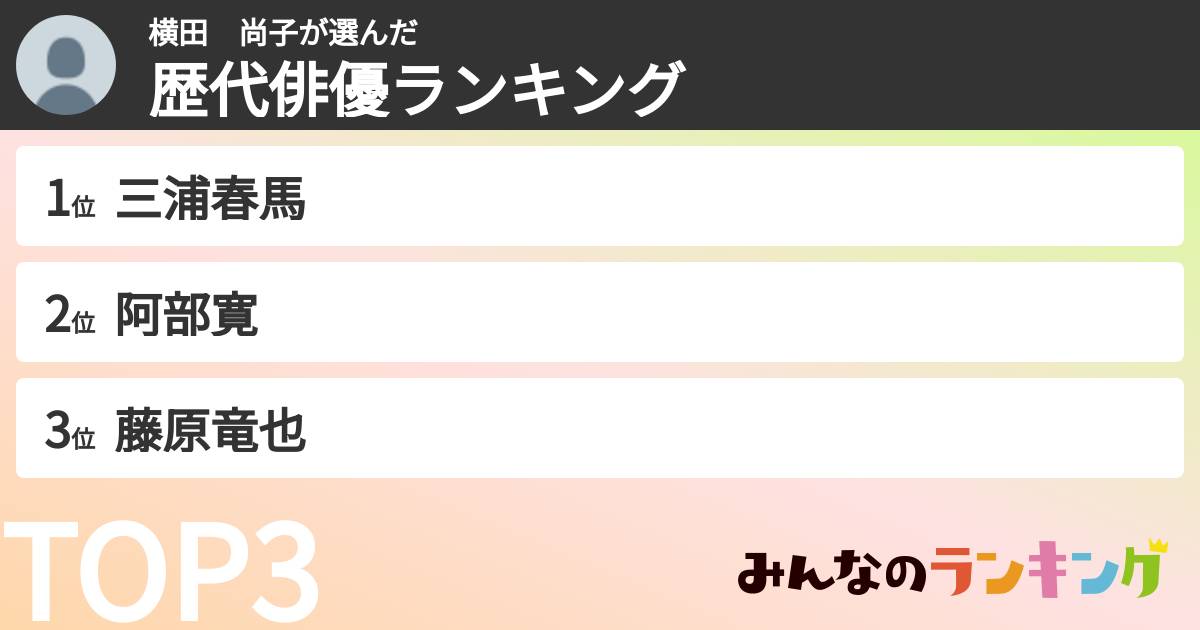 横田　尚子が選んだ
歴代俳優ランキング

1位 三浦春馬

2位 阿部寛

3位 藤原竜也

TOP3

みんなのランキング